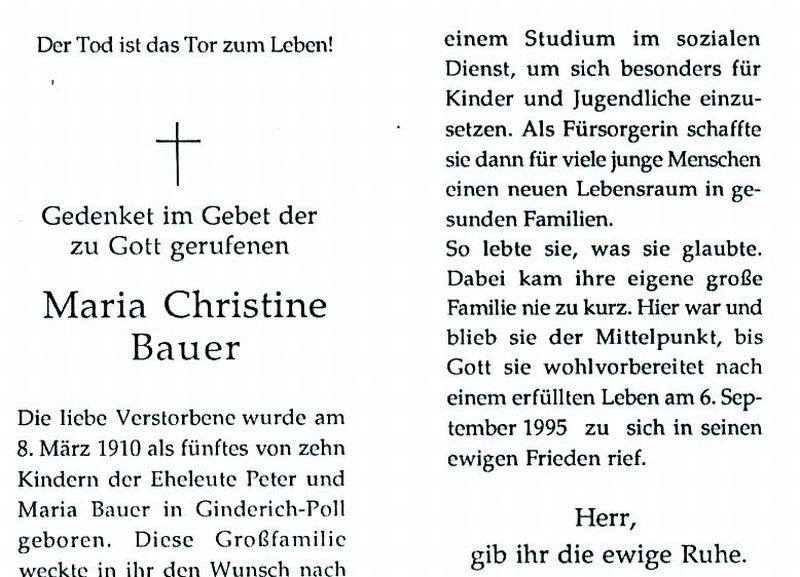 Der Tod ist das Tor zum Leben!

Gedenket im Gebet der zu Gott gerufenen

Maria Christine Bauer

Die liebe Verstorbene wurde am 8. März 1910 als fünftes von zehn Kindern der Eheleute Peter und Maria Bauer in Ginderich-Poll geboren. Diese Großfamilie weckte in ihr den Wunsch nach

einem Studium im sozialen Dienst, um sich besonders für Kinder und Jugendliche einzusetzen. Als Fürsorgerin schaffte sie dann für viele junge Menschen einen neuen Lebensraum in gesunden Familien.
So lebte sie, was sie glaubte. Dabei kam ihre eigene große Familie nie zu kurz. Hier war und blieb sie der Mittelpunkt, bis Gott sie wohlvorbereitet nach einem erfüllten Leben am 6. September 1995 zu sich in seinen ewigen Frieden rief.

Herr,
gib ihr die ewige Ruhe.